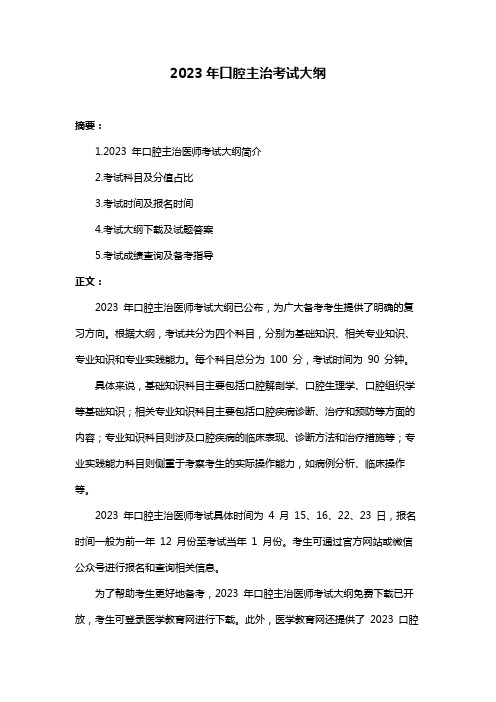 2023 年口腔主治考试大纲

摘要：

1.2023 年口腔主治医师考试大纲简介

2.考试科目及分值占比

3.考试时间及报名时间

4.考试大纲下载及试题答案

5.考试成绩查询及备考指导

正文：

2023 年口腔主治医师考试大纲已公布，为广大备考考生提供了明确的复习方向。根据大纲，考试共分为四个科目，分别为基础知识、相关专业知识、专业知识和专业实践能力。每个科目总分为 100 分，考试时间为 90 分钟。

具体来说，基础知识科目主要包括口腔解剖学、口腔生理学、口腔组织学等基础知识；相关专业知识科目主要包括口腔疾病诊断、治疗和预防等方面的内容；专业知识科目则涉及口腔疾病的临床表现、诊断方法和治疗措施等；专业实践能力科目则侧重于考察考生的实际操作能力，如病例分析、临床操作等。

2023 年口腔主治医师考试具体时间为 4 月 15、16、22、23 日，报名时间一般为前一年 12 月份至考试当年 1 月份。考生可通过官方网站或微信公众号进行报名和查询相关信息。

为了帮助考生更好地备考，2023 年口腔主治医师考试大纲免费下载已开放，考生可登录医学教育网进行下载。此外，医学教育网还提供了 2023 口腔